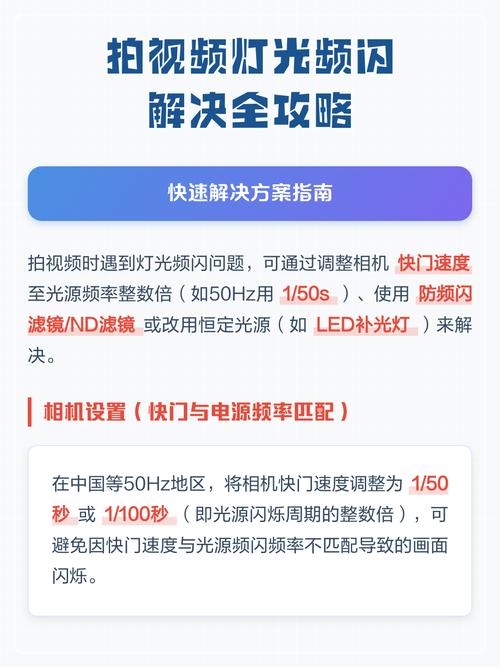 拍视频灯光频闪
解决全攻略

快速解决方案指南

拍视频时遇到灯光频闪问题，可通过调整相机快门速度至光源频率整数倍（如50Hz用1/50s）、使用防频闪滤镜/ND滤镜或改用恒定光源（如LED补光灯）来解决。

相机设置（快门与电源频率匹配）

在中国等50Hz地区，将相机快门速度调整为1/50秒或1/100秒（即光源闪烁周期的整数倍），可避免因快门速度与光源频闪频率不匹配导致的画面闪烁。